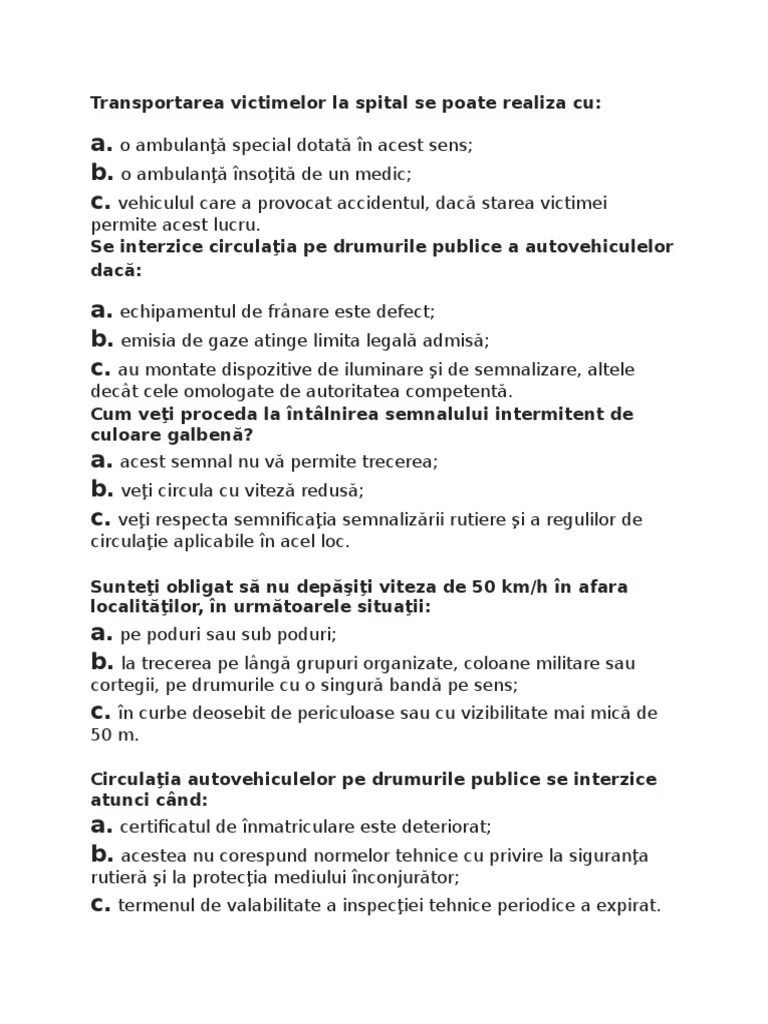 Transportarea victimelor la spital se poate realiza cu:

a. o ambulanţă special dotată în acest sens;

b. o ambulanţă însoţită de un medic;

c. vehiculul care a provocat accidentul, dacă starea victimei permite acest lucru.

Se interzice circulaţia pe drumurile publice a autovehiculelor dacă:

a. echipamentul de frânare este defect;

b. emisia de gaze atinge limita legală admisă;

c. au montate dispozitive de iluminare şi de semnalizare, altele decât cele omologate de autoritatea competentă.

Cum veţi proceda la întâlnirea semnalului intermitent de culoare galbenă?

a. acest semnal nu vă permite trecerea;

b. veţi circula cu viteză redusă;

c. veţi respecta semnificaţia semnalizării rutiere şi a regulilor de circulaţie aplicabile în acel loc.

Sunteţi obligat să nu depăşiţi viteza de 50 km/h în afara localităţilor, în următoarele situaţii:

a. pe poduri sau sub poduri;

b. la trecerea pe lângă grupuri organizate, coloane militare sau cortegii, pe drumurile cu o singură bandă pe sens;

c. în curbe deosebit de periculoase sau cu vizibilitate mai mică de 50 m.

Circulaţia autovehiculelor pe drumurile publice se interzice atunci când:

a. certificatul de înmatriculare este deteriorat;

b. acestea nu corespund normelor tehnice cu privire la siguranţa rutieră şi la protecţia mediului înconjurător;

c. termenul de valabilitate a inspecţiei tehnice periodice a expirat.